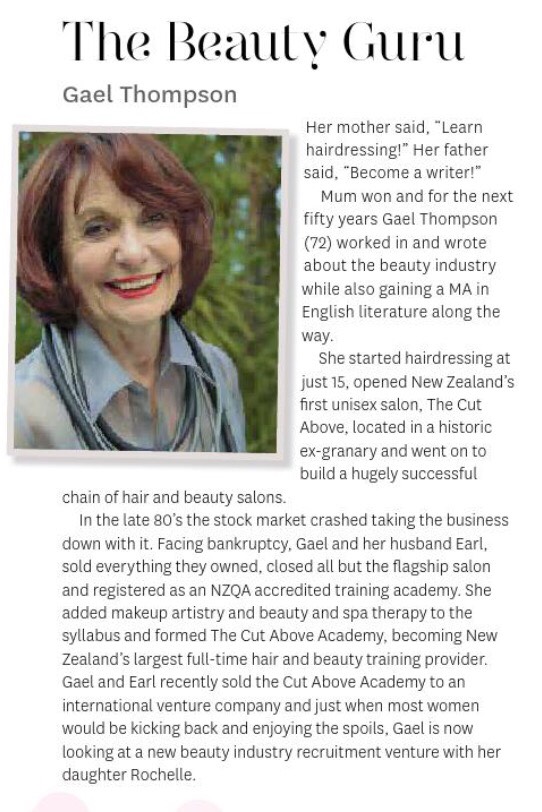 The Beauty Guru

Gael Thompson

Her mother said, "Learn hairdressing!" Her father said, "Become a writer!"

Mum won and for the next fifty years Gael Thompson (72) worked in and wrote about the beauty industry while also gaining a MA in English literature along the way.

She started hairdressing at just 15, opened New Zealand's first unisex salon, The Cut Above, located in a historic ex-granary and went on to build a hugely successful chain of hair and beauty salons.

In the late 80's the stock market crashed taking the business down with it. Facing bankruptcy, Gael and her husband Earl, sold everything they owned, closed all but the flagship salon and registered as an NZQA accredited training academy. She added makeup artistry and beauty and spa therapy to the syllabus and formed The Cut Above Academy, becoming New Zealand's largest full-time hair and beauty training provider. Gael and Earl recently sold the Cut Above Academy to an international venture company and just when most women would be kicking back and enjoying the spoils, Gael is now looking at a new beauty industry recruitment venture with her daughter Rochelle.